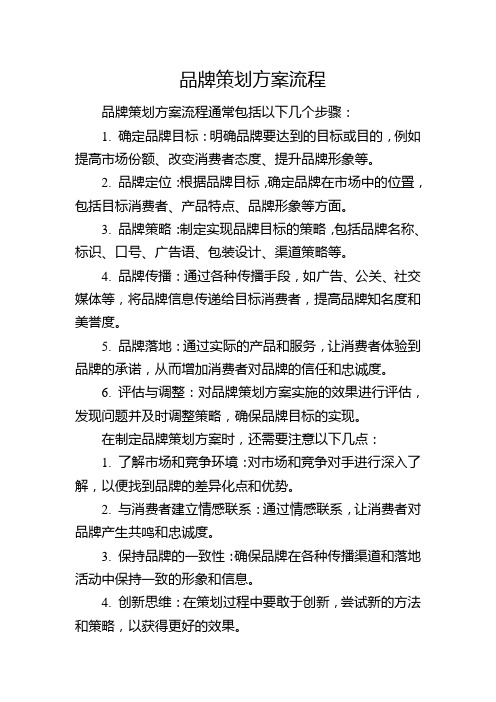 品牌策划方案流程

品牌策划方案流程通常包括以下几个步骤：

1. 确定品牌目标：明确品牌要达到的目标或目的，例如提高市场份额、改变消费者态度、提升品牌形象等。

2. 品牌定位：根据品牌目标，确定品牌在市场中的位置，包括目标消费者、产品特点、品牌形象等方面。

3. 品牌策略：制定实现品牌目标的策略，包括品牌名称、标识、口号、广告语、包装设计、渠道策略等。

4. 品牌传播：通过各种传播手段，如广告、公关、社交媒体等，将品牌信息传递给目标消费者，提高品牌知名度和美誉度。

5. 品牌落地：通过实际的产品和服务，让消费者体验到品牌的承诺，从而增加消费者对品牌的信任和忠诚度。

6. 评估与调整：对品牌策划方案实施的效果进行评估，发现问题并及时调整策略，确保品牌目标的实现。

在制定品牌策划方案时，还需要注意以下几点：

1. 了解市场和竞争环境：对市场和竞争对手进行深入了解，以便找到品牌的差异化点和优势。

2. 与消费者建立情感联系：通过情感联系，让消费者对品牌产生共鸣和忠诚度。

3. 保持品牌的一致性：确保品牌在各种传播渠道和落地活动中保持一致的形象和信息。

4. 创新思维：在策划过程中要敢于创新，尝试新的方法和策略，以获得更好的效果。